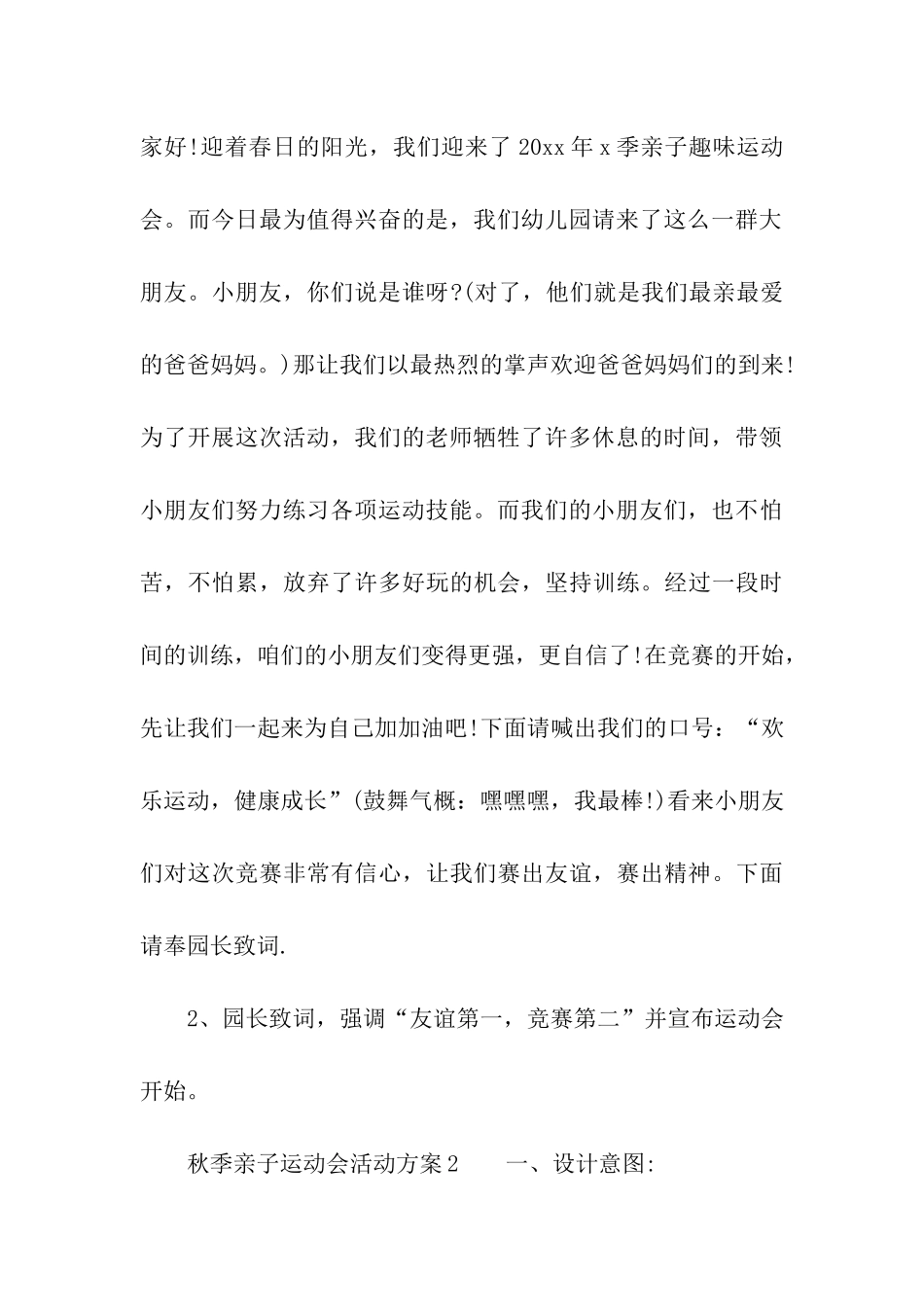 家好!迎着春日的阳光，我们迎来了20xx年x季亲子趣味运动会。而今日最为值得兴奋的是，我们幼儿园请来了这么一群大朋友。小朋友，你们说是谁呀?(对了，他们就是我们最亲最爱的爸爸妈妈。)那让我们以最热烈的掌声欢迎爸爸妈妈们的到来!为了开展这次活动，我们的老师牺牲了许多休息的时间，带领小朋友们努力练习各项运动技能。而我们的小朋友们，也不怕苦，不怕累，放弃了许多好玩的机会，坚持训练。经过一段时间的训练，咱们的小朋友们变得更强，更自信了!在竞赛的开始，先让我们一起来为自己加加油吧!下面请喊出我们的口号：“欢乐运动，健康成长”(鼓舞气概：嘿嘿嘿，我最棒!)看来小朋友们对这次竞赛非常有信心，让我们赛出友谊，赛出精神。下面请奉园长致词.

2、园长致词，强调“友谊第一，竞赛第二”并宣布运动会开始。

秋季亲子运动会活动方案2　　一、设计意图: